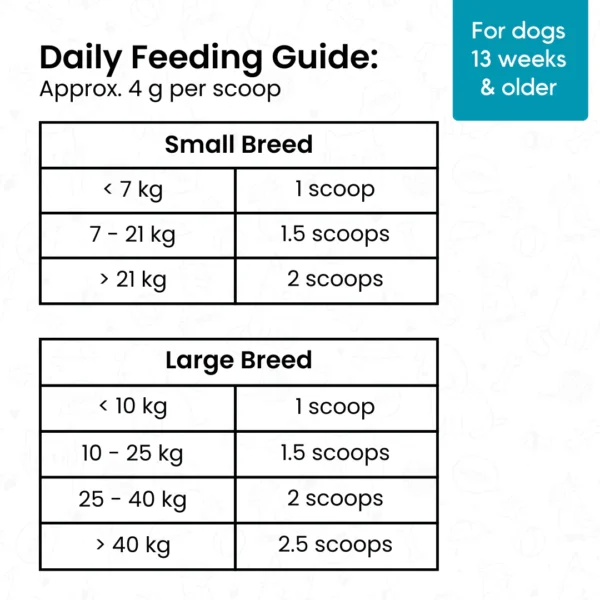 Daily Feeding Guide:
Approx. 4 g per scoop

For dogs 13 weeks & older

| Small Breed | |
|---|---|
| < 7 kg | 1 scoop |
| 7 - 21 kg | 1.5 scoops |
| > 21 kg | 2 scoops |

| Large Breed | |
|---|---|
| < 10 kg | 1 scoop |
| 10 - 25 kg | 1.5 scoops |
| 25 - 40 kg | 2 scoops |
| > 40 kg | 2.5 scoops |